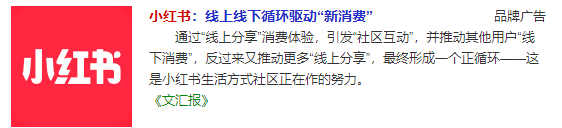 小红书

小红书：线上线下循环驱动“新消费”

品牌广告

通过“线上分享”消费体验，引发“社区互动”，并推动其他用户“线下消费”，反过来又推动更多“线上分享”，最终形成一个正循环——这是小红书生活方式社区正在作的努力。

《文汇报》